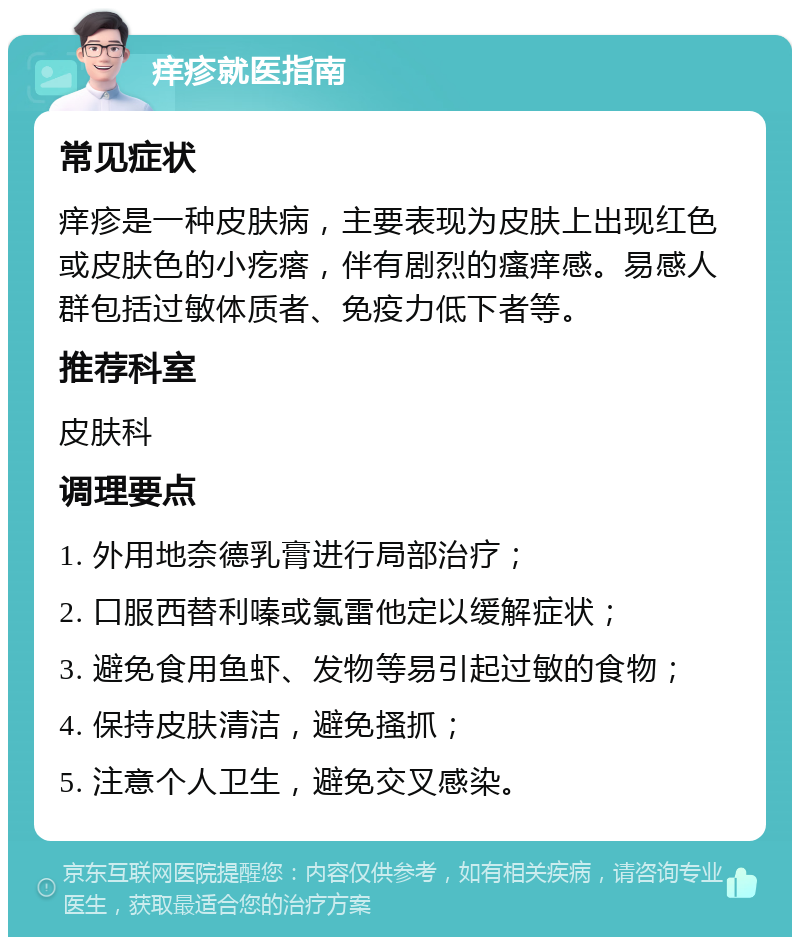 痒疹就医指南

常见症状

痒疹是一种皮肤病，主要表现为皮肤上出现红色或皮肤色的小疙瘩，伴有剧烈的瘙痒感。易感人群包括过敏体质者、免疫力低下者等。

推荐科室

皮肤科

调理要点

1. 外用地奈德乳膏进行局部治疗；

2. 口服西替利嗪或氯雷他定以缓解症状；

3. 避免食用鱼虾、发物等易引起过敏的食物；

4. 保持皮肤清洁，避免搔抓；

5. 注意个人卫生，避免交叉感染。

京东互联网医院提醒您：内容仅供参考，如有相关疾病，请咨询专业医生，获取最适合您的治疗方案